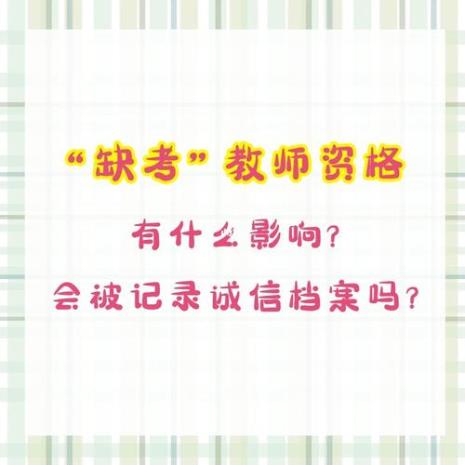 “缺考”教师资格

有什么影响？

会被记录诚信档案吗？